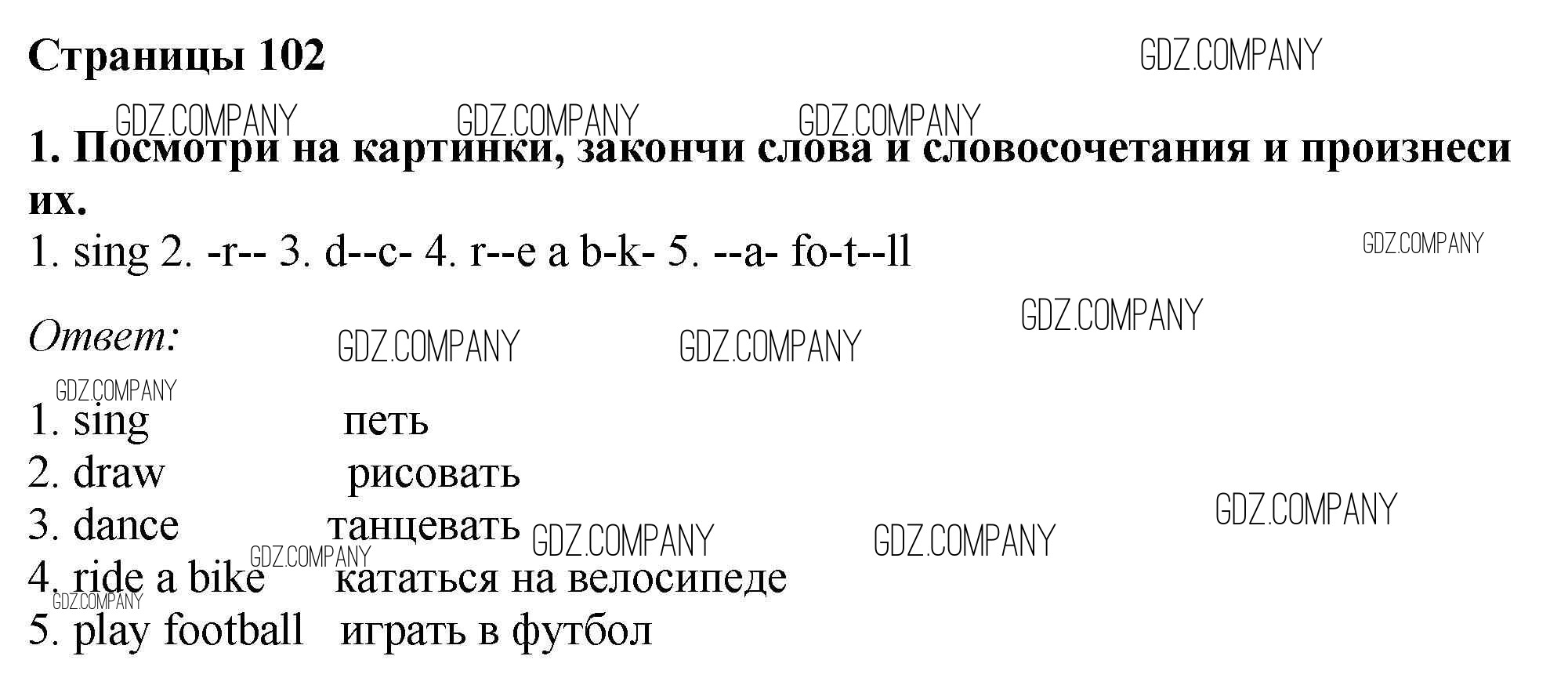 Страницы 102

1. Посмотри на картинки, закончи слова и словосочетания и произнеси их.

1. sing 2. -r-- 3. d--c- 4. r--e a b-k- 5. --a- fo-t--ll

Ответ:

1. sing петь
2. draw рисовать
3. dance танцевать
4. ride a bike кататься на велосипеде
5. play football играть в футбол

GDZ.COMPANY